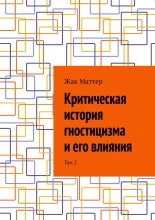 Жак Маттер

Критическая история гностицизма и его влияния

Том 2